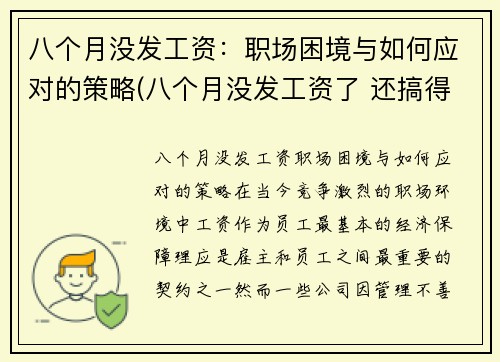 八个月没发工资：职场困境与如何应对的策略(八个月没发工资了 还搞得

八个月没发工资职场困境与如何应对的策略在当今竞争激烈的职场环境中工资作为员工最基本的经济保障理应是雇主和员工之间最重要的契约之一然而一些公司因管理不善